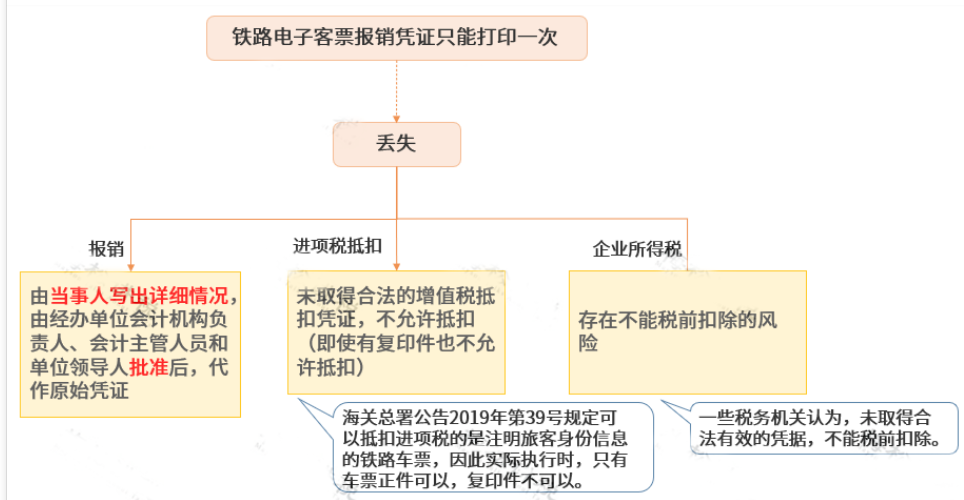 铁路电子客票报销凭证只能打印一次

丢失

报销

进项税抵扣

企业所得税

由当事人写出详细情况，由经办单位会计机构负责人、会计主管人员和单位领导人批准后，代作原始凭证

未取得合法的增值税抵扣凭证，不允许抵扣（即使有复印件也不允许抵扣）

存在不能税前扣除的风险

海关总署公告2019年第39号规定可以抵扣进项税的是注明旅客身份信息的铁路车票，因此实际执行时，只有车票正件可以，复印件不可以。

一些税务机关认为，未取得合法有效的凭据，不能税前扣除。